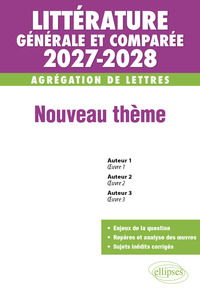 LITTÉRATURE
GÉNÉRALE ET COMPARÉE
2027-2028

AGRÉGATION DE LETTRES

Nouveau thème

Auteur 1
Œuvre 1

Auteur 2
Œuvre 2

Auteur 3
Œuvre 3

• Enjeux de la question
• Repères et analyse des œuvres
• Sujets inédits corrigés

ellipses